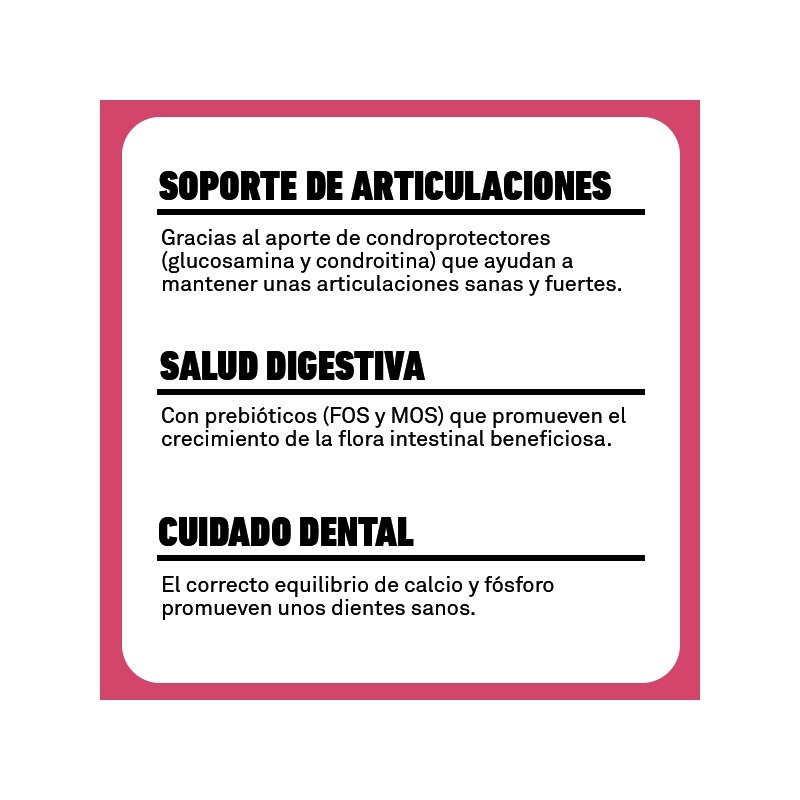 SOPORTE DE ARTICULACIONES

Gracias al aporte de condroprotectores (glucosamina y condroitina) que ayudan a mantener unas articulaciones sanas y fuertes.

SALUD DIGESTIVA

Con prebióticos (FOS y MOS) que promueven el crecimiento de la flora intestinal beneficiosa.

CUIDADO DENTAL

El correcto equilibrio de calcio y fósforo promueven unos dientes sanos.